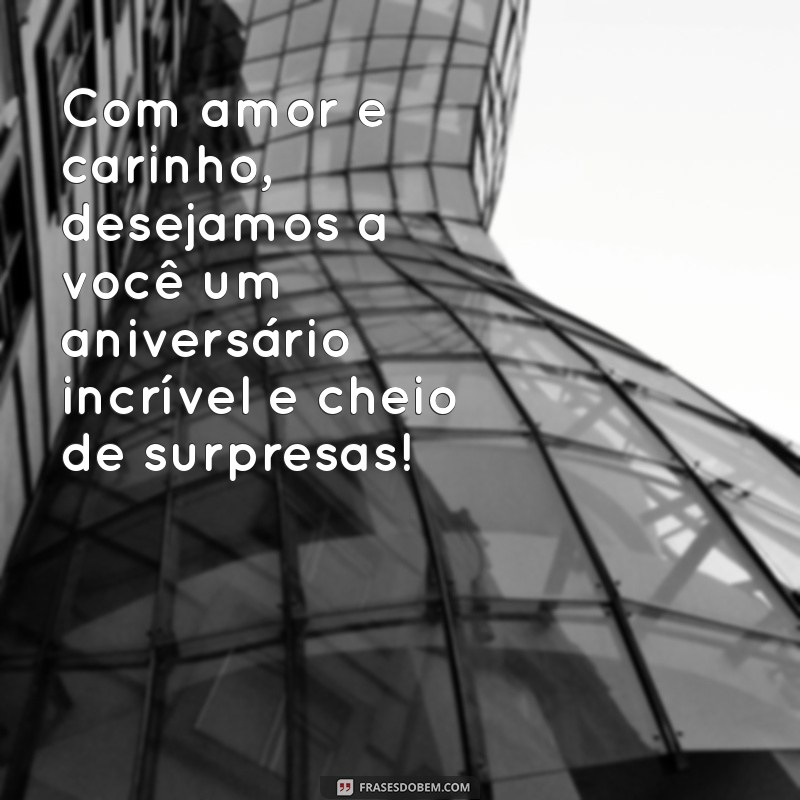 Com amor e carinho, desejamos a você um aniversário incrível e cheio de surpresas!

FRASESDOBEM.COM